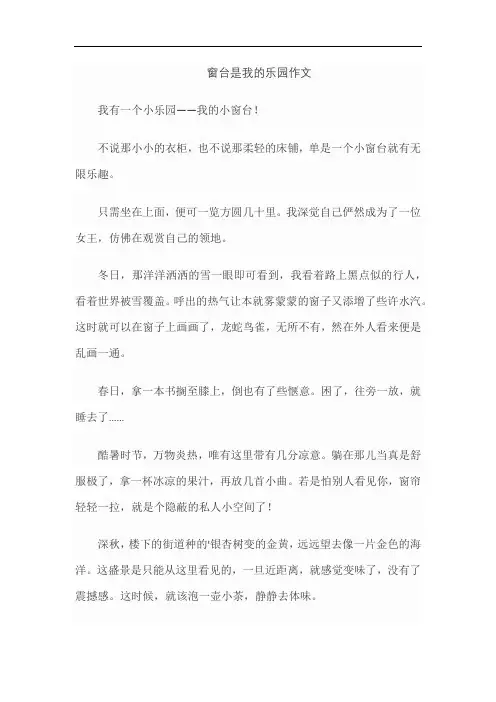 窗台是我的乐园作文

我有一个小乐园——我的小窗台！

不说那小小的衣柜，也不说那柔轻的床铺，单是一个小窗台就有无限乐趣。

只需坐在上面，便可一览方圆几十里。我深觉自己俨然成为了一位女王，仿佛在观赏自己的领地。

冬日，那洋洋洒洒的雪一眼即可看到，我看着路上黑点似的行人，看着世界被雪覆盖。呼出的热气让本就雾蒙蒙的窗子又添增了些许水汽。这时就可以在窗子上画画了，龙蛇鸟雀，无所不有，然在外人看来便是乱画一通。

春日，拿一本书搁至膝上，倒也有了些惬意。困了，往旁一放，就睡去了......

酷暑时节，万物炎热，唯有这里带有几分凉意。躺在那儿当真是舒服极了，拿一杯冰凉的果汁，再放几首小曲。若是怕别人看见你，窗帘轻轻一拉，就是个隐蔽的私人小空间了！

深秋，楼下的街道种的'银杏树变的金黄，远远望去像一片金色的海洋。这盛景是只能从这里看见的，一旦近距离，就感觉变味了，没有了震撼感。这时候，就该泡一壶小茶，静静去体味。